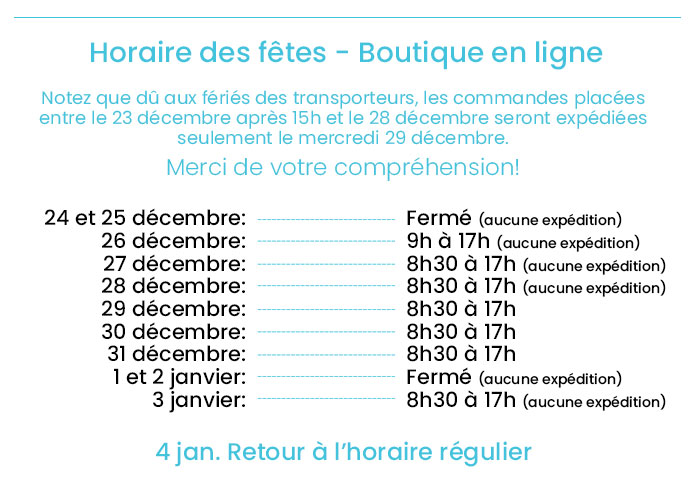 Horaire des fêtes - Boutique en ligne

Notez que dû aux fériés des transporteurs, les commandes placées entre le 23 décembre après 15h et le 28 décembre seront expédiées seulement le mercredi 29 décembre.

Merci de votre compréhension!

24 et 25 décembre: Fermé (aucune expédition)
26 décembre: 9h à 17h (aucune expédition)
27 décembre: 8h30 à 17h (aucune expédition)
28 décembre: 8h30 à 17h (aucune expédition)
29 décembre: 8h30 à 17h
30 décembre: 8h30 à 17h
31 décembre: 8h30 à 17h
1 et 2 janvier: Fermé (aucune expédition)
3 janvier: 8h30 à 17h (aucune expédition)

4 jan. Retour à l'horaire régulier